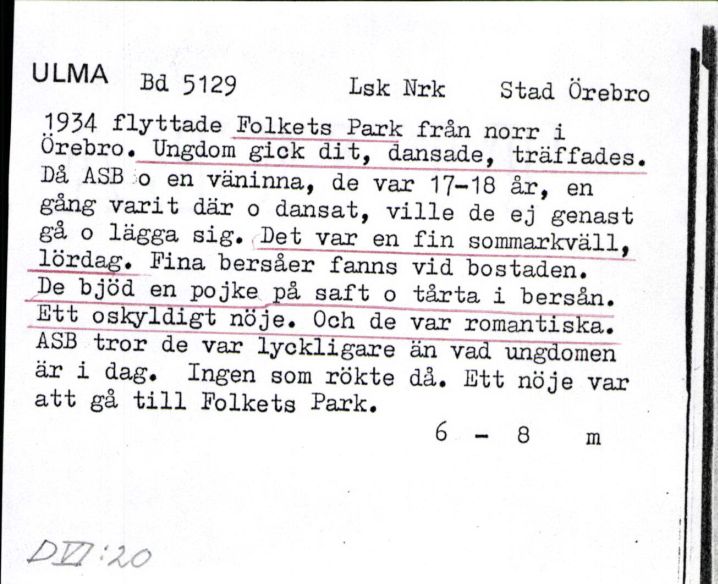 ULMA Bd 5129 Lsk Nrk Stad Örebro

1934 flyttade Folkets Park från norr i Örebro. Ungdom gick dit, dansade, träffades. Då ASB o en väninna, de var 17-18 år, en gång varit där o dansat, ville de ej genast gå o lägga sig. Det var en fin sommarkväll, lördag. Fina bersåer fanns vid bostaden. De bjöd en pojke på saft o tårta i bersån. Ett oskyldigt nöje. Och de var romantiska. ASB tror de var lyckligare än vad ungdomen är i dag. Ingen som rökte då. Ett nöje var att gå till Folkets Park.

6 - 8 m

DVI:20